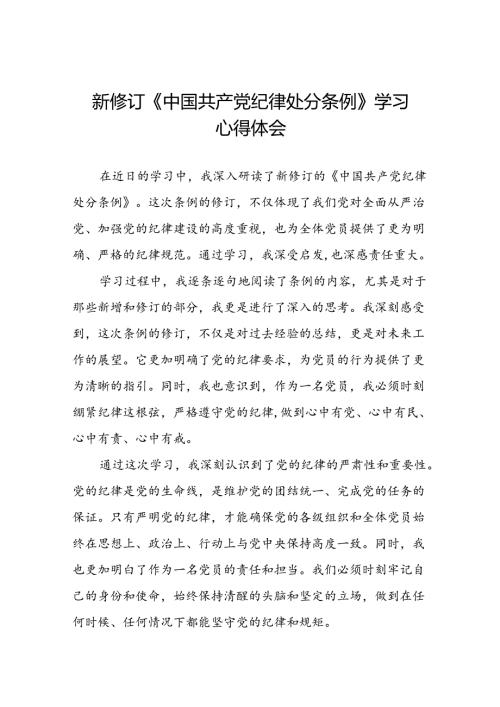 新修订《中国共产党纪律处分条例》学习心得体会

在近日的学习中，我深入研读了新修订的《中国共产党纪律处分条例》。这次条例的修订，不仅体现了我们党对全面从严治党、加强党的纪律建设的高度重视，也为全体党员提供了更为明确、严格的纪律规范。通过学习，我深受启发，也深感责任重大。

学习过程中，我逐条逐句地阅读了条例的内容，尤其是对于那些新增和修订的部分，我更是进行了深入的思考。我深刻感受到，这次条例的修订，不仅是对过去经验的总结，更是对未来工作的展望。它更加明确了党的纪律要求，为党员的行为提供了更为清晰的指引。同时，我也意识到，作为一名党员，我必须时刻绷紧纪律这根弦，严格遵守党的纪律，做到心中有党、心中有民、心中有责、心中有戒。

通过这次学习，我深刻认识到了党的纪律的严肃性和重要性。党的纪律是党的生命线，是维护党的团结统一、完成党的任务的保证。只有严明党的纪律，才能确保党的各级组织和全体党员始终在思想上、政治上、行动上与党中央保持高度一致。同时，我也更加明白了作为一名党员的责任和担当。我们必须时刻牢记自己的身份和使命，始终保持清醒的头脑和坚定的立场，做到在任何时候、任何情况下都能坚守党的纪律和规矩。